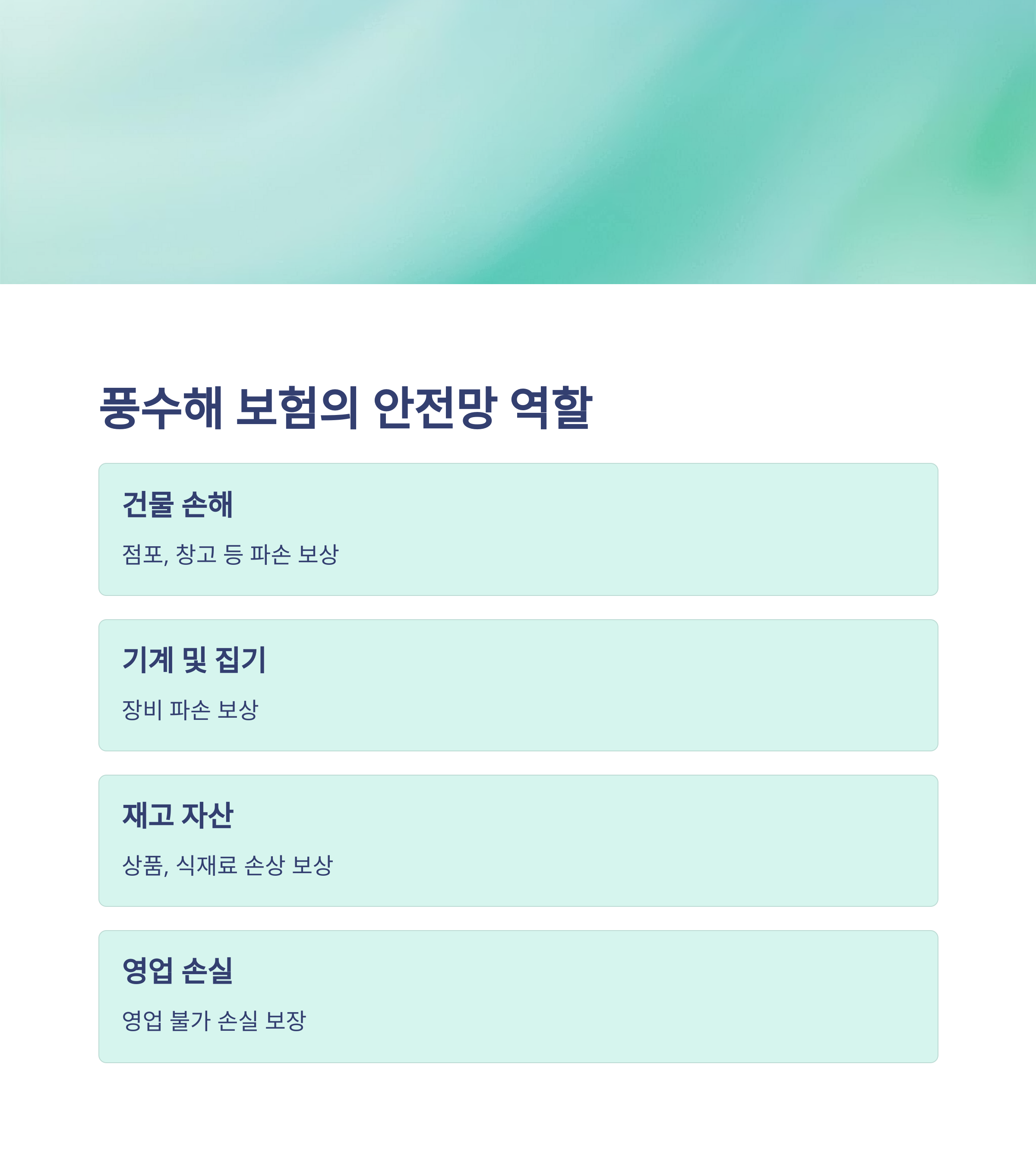 풍수해 보험의 안전망 역할

건물 손해

점포, 창고 등 파손 보상

기계 및 집기

장비 파손 보상

재고 자산

상품, 식재료 손상 보상

영업 손실

영업 불가 손실 보장